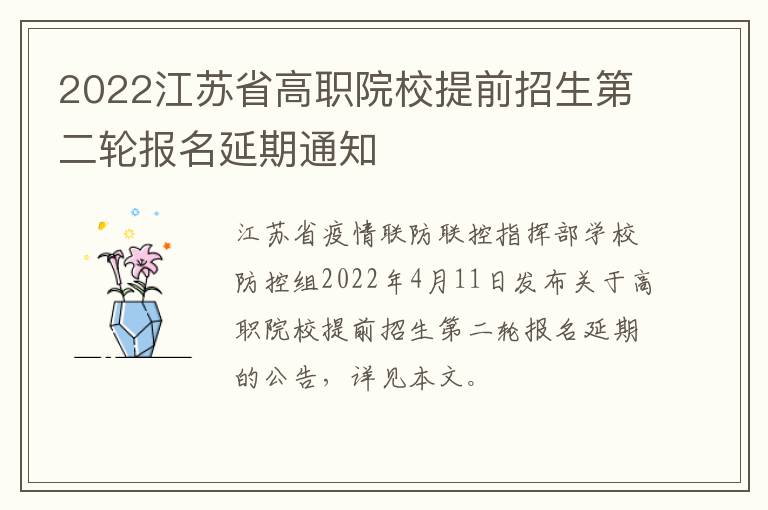 2022江苏省高职院校提前招生第二轮报名延期通知

江苏省疫情联防联控指挥部学校防控组2022年4月11日发布关于高职院校提前招生第二轮报名延期的公告，详见本文。